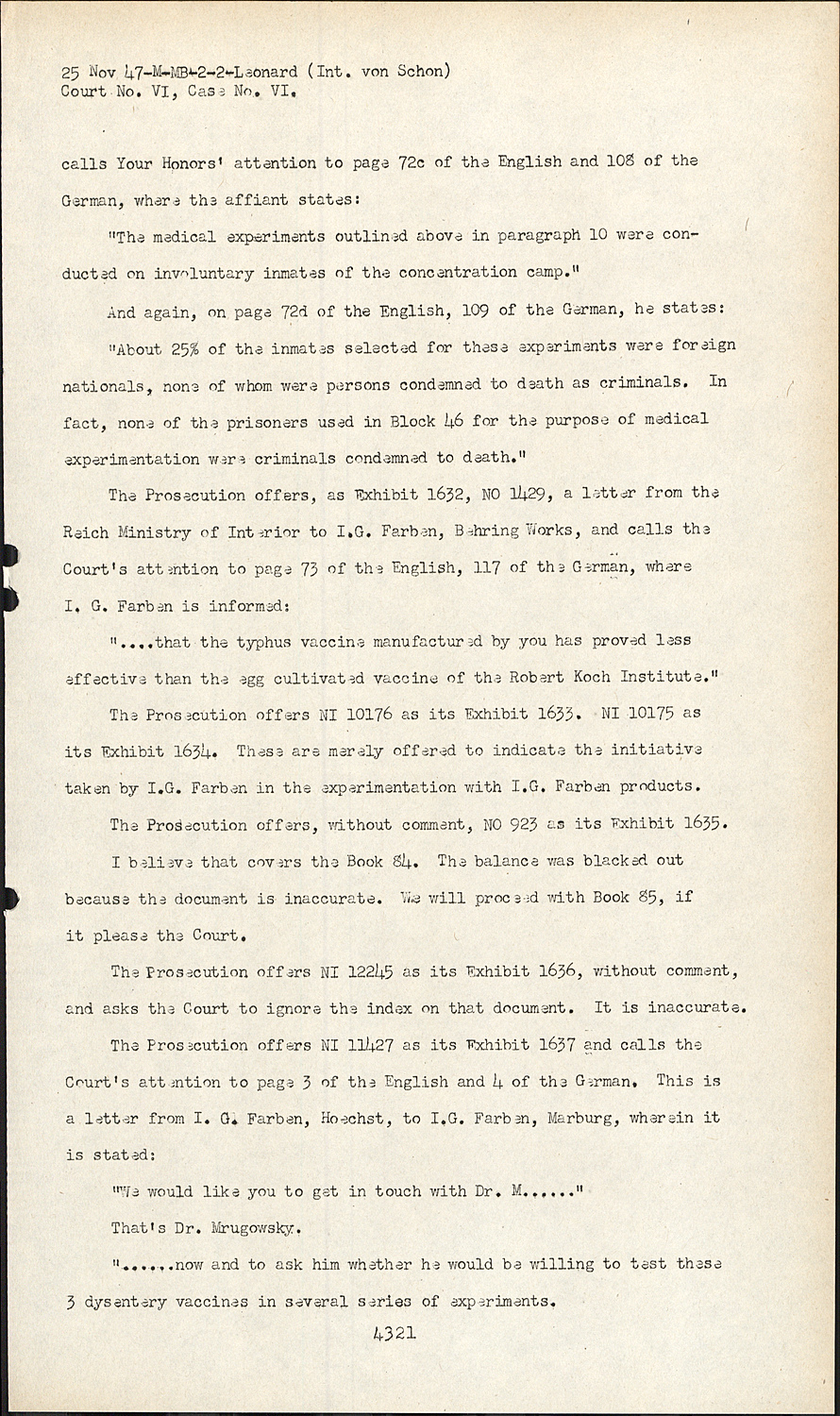 25 Nov 47-M-MB-2-2-Leonard (Int. von Schon)
Court No. VI, Case No. VI.

calls Your Honors' attention to page 72c of the English and 108 of the German, where the affiant states:

"The medical experiments outlined above in paragraph 10 were conducted on involuntary inmates of the concentration camp."

And again, on page 72d of the English, 109 of the German, he states:

"About 25% of the inmates selected for these experiments were foreign nationals, none of whom were persons condemned to death as criminals. In fact, none of the prisoners used in Block 46 for the purpose of medical experimentation were criminals condemned to death."

The Prosecution offers, as Exhibit 1632, NO 1429, a letter from the Reich Ministry of Interior to I.G. Farben, Behring Works, and calls the Court's attention to page 73 of the English, 117 of the German, where I. G. Farben is informed:

"....that the typhus vaccine manufactured by you has proved less effective than the egg cultivated vaccine of the Robert Koch Institute."

The Prosecution offers NI 10176 as its Exhibit 1633. NI 10175 as its Exhibit 1634. These are merely offered to indicate the initiative taken by I.G. Farben in the experimentation with I.G. Farben products.

The Prosecution offers, without comment, NO 923 as its Exhibit 1635.

I believe that covers the Book 84. The balance was blacked out because the document is inaccurate. We will proceed with Book 85, if it please the Court.

The Prosecution offers NI 12245 as its Exhibit 1636, without comment, and asks the Court to ignore the index on that document. It is inaccurate.

The Prosecution offers NI 11427 as its Exhibit 1637 and calls the Court's attention to page 3 of the English and 4 of the German. This is a letter from I. G. Farben, Hoechst, to I.G. Farben, Marburg, wherein it is stated:

"We would like you to get in touch with Dr. M......"

That's Dr. Mrugowsky.

"......now and to ask him whether he would be willing to test these 3 dysentery vaccines in several series of experiments.

4321